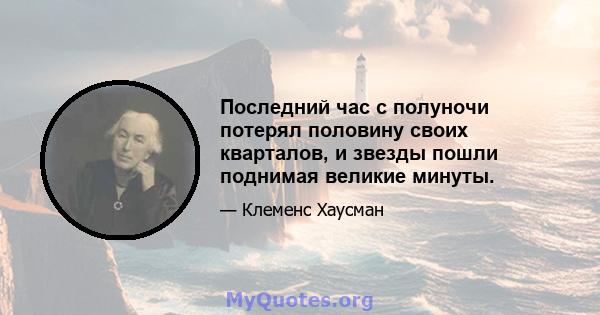 Последний час с полуночи потерял половину своих кварталов, и звезды пошли поднимая великие минуты.

— Клеменс Хаусман

MyQuotes.org